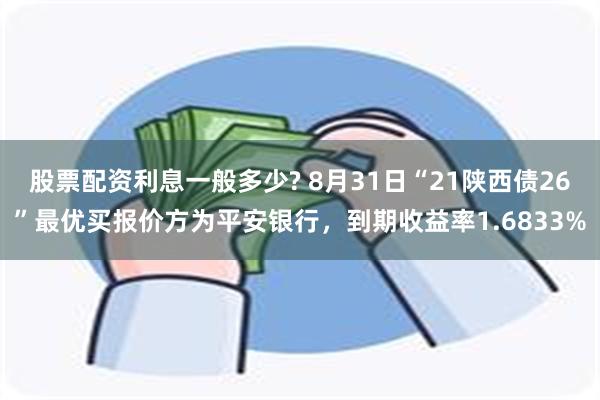 股票配资利息一般多少? 8月31日“21陕西债26”最优买报价方为平安银行，到期收益率1.6833%